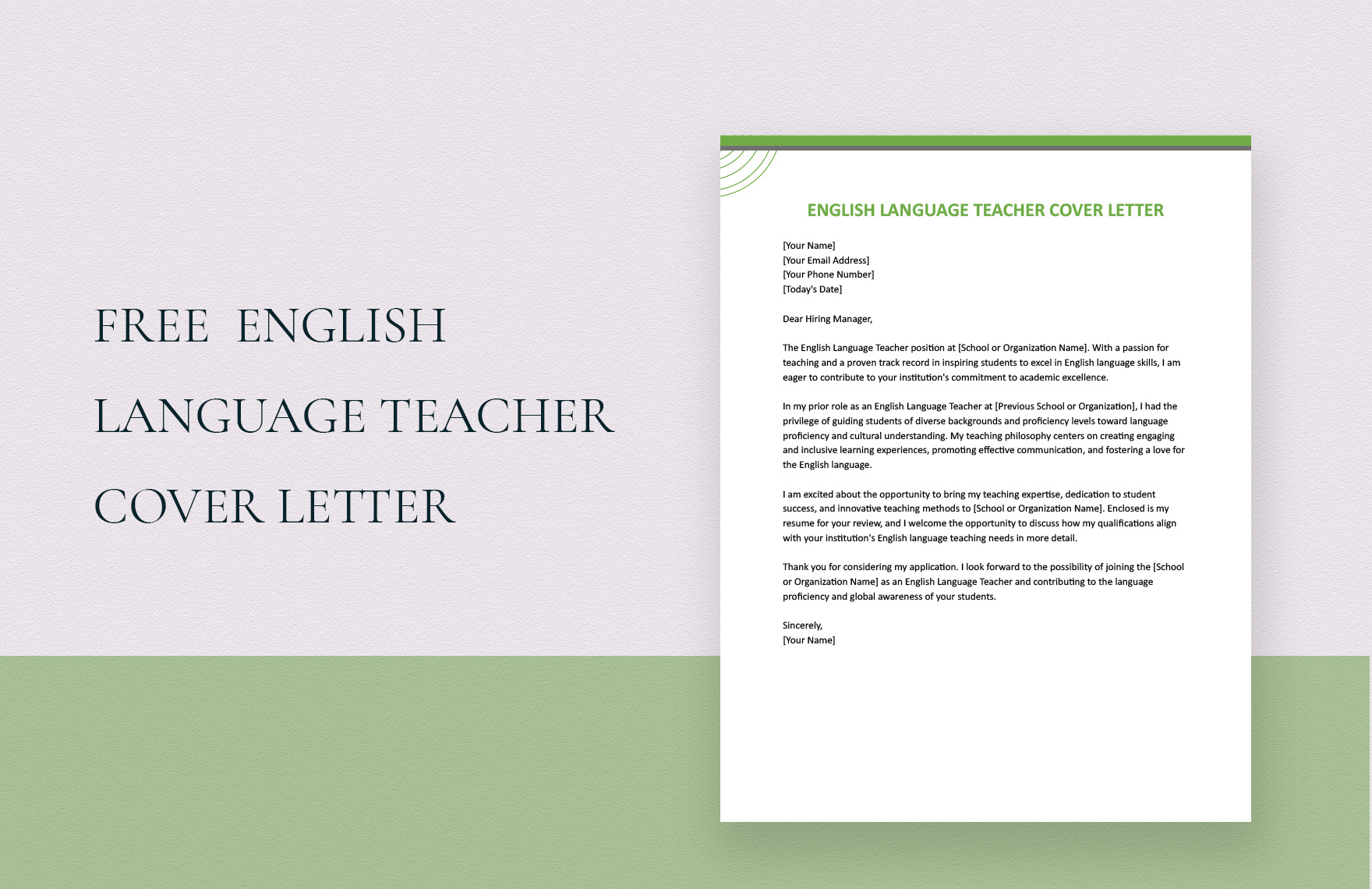 FREE ENGLISH LANGUAGE TEACHER COVER LETTER

ENGLISH LANGUAGE TEACHER COVER LETTER

[Your Name]
[Your Email Address]
[Your Phone Number]
[Today's Date]

Dear Hiring Manager,

The English Language Teacher position at [School or Organization Name]. With a passion for teaching and a proven track record in inspiring students to excel in English language skills, I am eager to contribute to your institution's commitment to academic excellence.

In my prior role as an English Language Teacher at [Previous School or Organization], I had the privilege of guiding students of diverse backgrounds and proficiency levels toward language proficiency and cultural understanding. My teaching philosophy centers on creating engaging and inclusive learning experiences, promoting effective communication, and fostering a love for the English language.

I am excited about the opportunity to bring my teaching expertise, dedication to student success, and innovative teaching methods to [School or Organization Name]. Enclosed is my resume for your review, and I welcome the opportunity to discuss how my qualifications align with your institution's English language teaching needs in more detail.

Thank you for considering my application. I look forward to the possibility of joining the [School or Organization Name] as an English Language Teacher and contributing to the language proficiency and global awareness of your students.

Sincerely,
[Your Name]